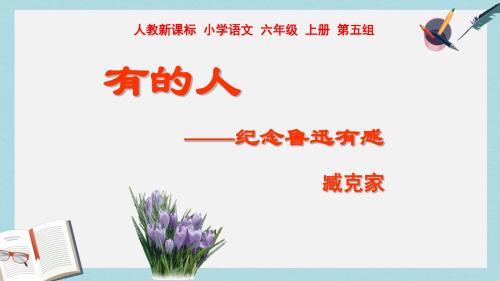 人教新课标 小学语文 六年级 上册 第五组

有的人

——纪念鲁迅有感

臧克家